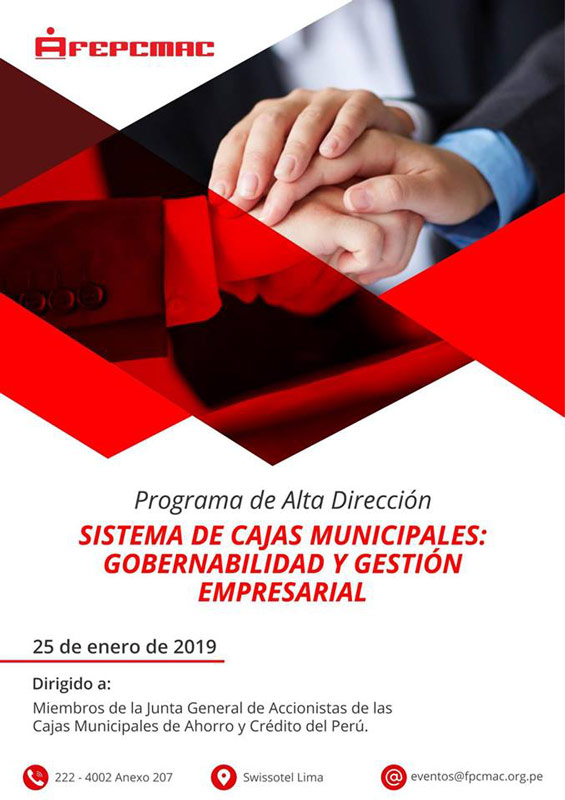 FEPCMAC

Programa de Alta Dirección

SISTEMA DE CAJAS MUNICIPALES: GOBERNABILIDAD Y GESTIÓN EMPRESARIAL

25 de enero de 2019

Dirigido a:

Miembros de la Junta General de Accionistas de las Cajas Municipales de Ahorro y Crédito del Perú.

222 - 4002 Anexo 207

Swissotel Lima

eventos@fpcmac.org.pe